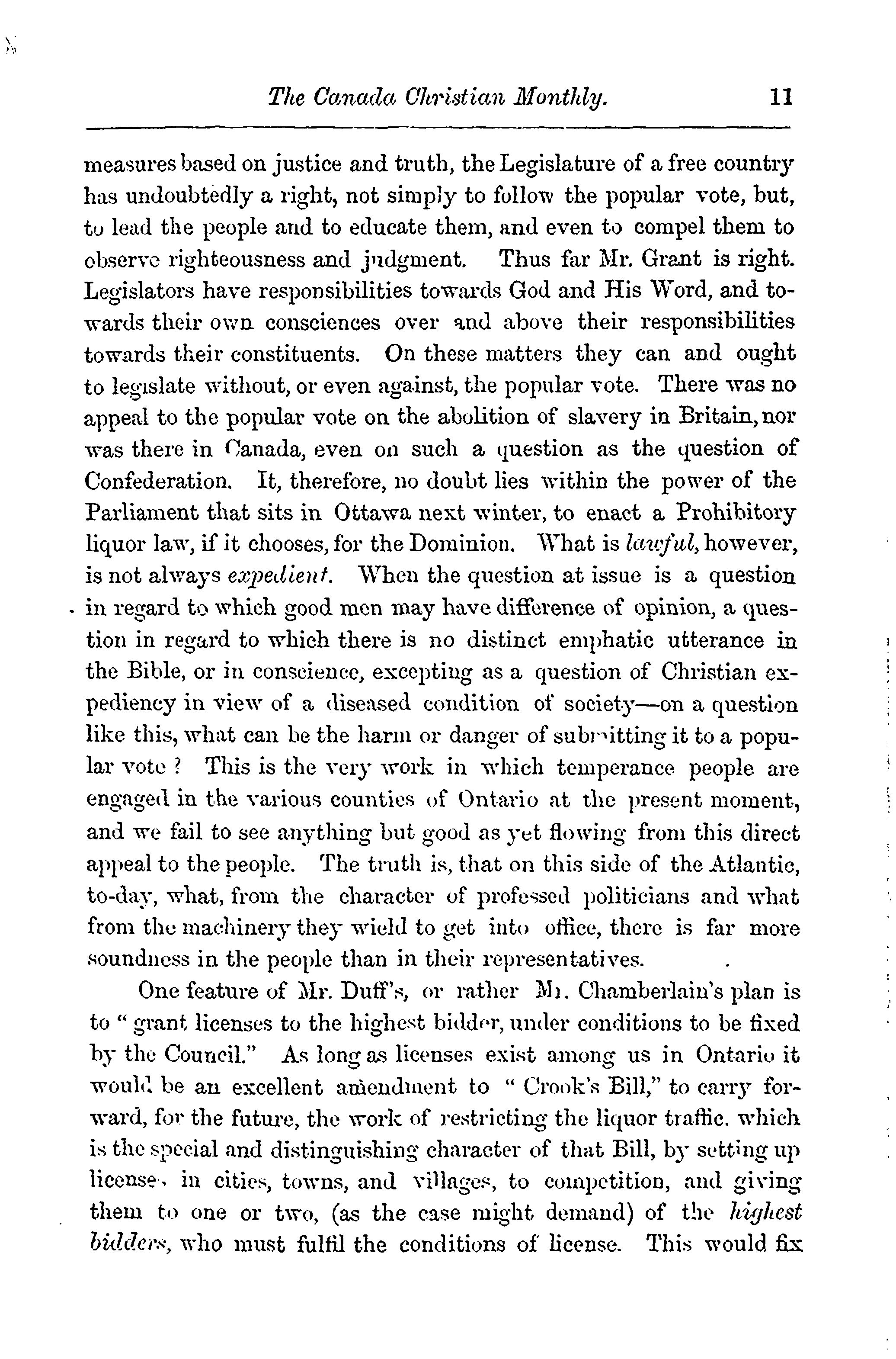 The Canada Christian Monthly. 11

measures based on justice and truth, the Legislature of a free country has undoubtedly a right, not simply to follow the popular vote, but, to lead the people and to educate them, and even to compel them to observe righteousness and judgment. Thus far Mr. Grant is right. Legislators have responsibilities towards God and His Word, and towards their own consciences over and above their responsibilities towards their constituents. On these matters they can and ought to legislate without, or even against, the popular vote. There was no appeal to the popular vote on the abolition of slavery in Britain, nor was there in Canada, even on such a question as the question of Confederation. It, therefore, no doubt lies within the power of the Parliament that sits in Ottawa next winter, to enact a Prohibitory liquor law, if it chooses, for the Dominion. What is lawful, however, is not always expedient. When the question at issue is a question in regard to which good men may have difference of opinion, a question in regard to which there is no distinct emphatic utterance in the Bible, or in conscience, excepting as a question of Christian expediency in view of a diseased condition of society—on a question like this, what can be the harm or danger of submitting it to a popular vote? This is the very work in which temperance people are engaged in the various counties of Ontario at the present moment, and we fail to see anything but good as yet flowing from this direct appeal to the people. The truth is, that on this side of the Atlantic, to-day, what, from the character of professed politicians and what from the machinery they wield to get into office, there is far more soundness in the people than in their representatives.

One feature of Mr. Duff's, or rather Mr. Chamberlain's plan is to "grant licenses to the highest bidder, under conditions to be fixed by the Council." As long as licenses exist among us in Ontario it would be an excellent amendment to "Crook's Bill," to carry forward, for the future, the work of restricting the liquor traffic, which is the special and distinguishing character of that Bill, by setting up licenses, in cities, towns, and villages, to competition, and giving them to one or two, (as the case might demand) of the highest bidders, who must fulfil the conditions of license. This would fix